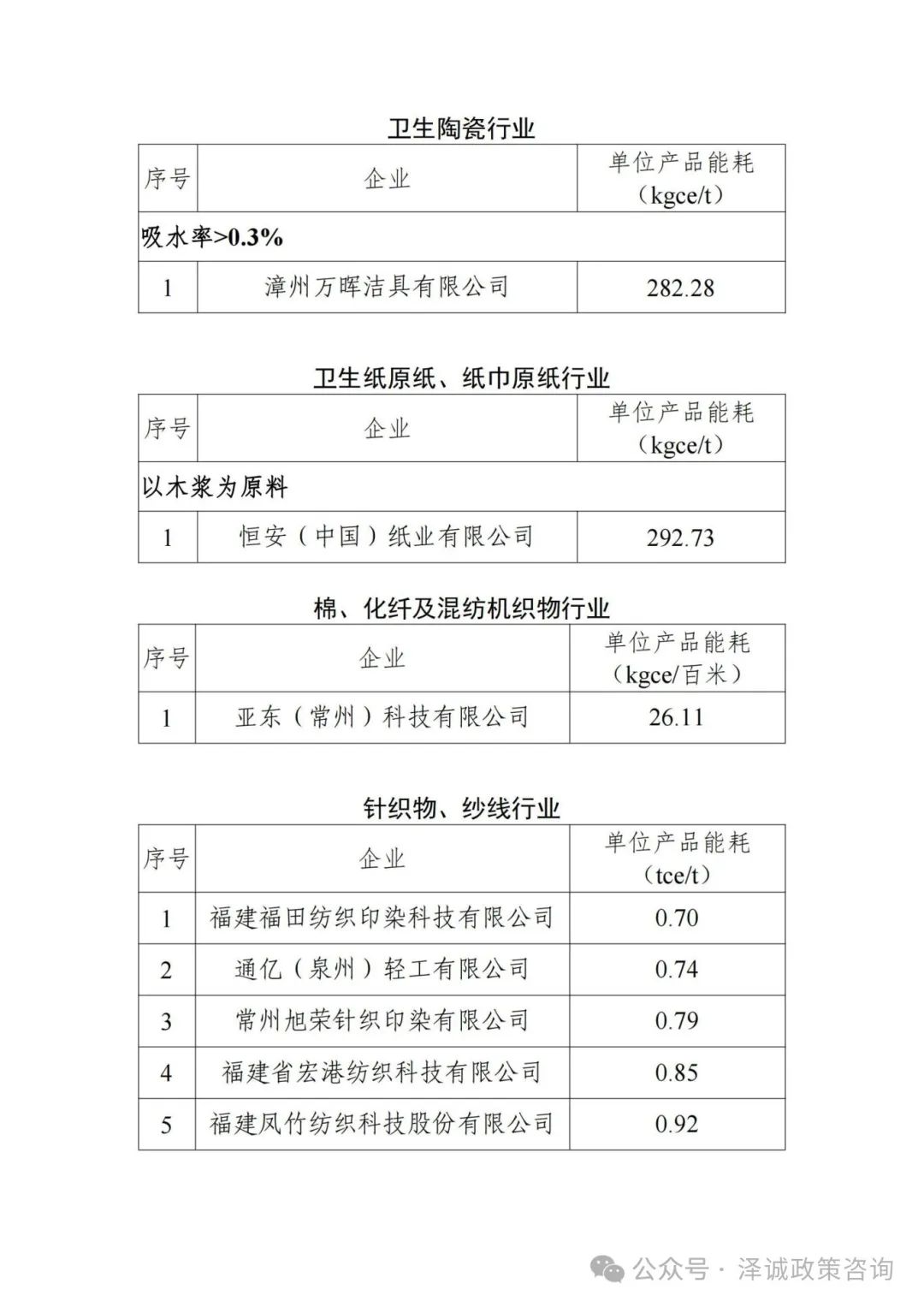 卫生陶瓷行业

| 序号 | 企业 | 单位产品能耗（kgce/t） |
|---|---|---|
| 吸水率>0.3% | | |
| 1 | 漳州万晖洁具有限公司 | 282.28 |

卫生纸原纸、纸巾原纸行业

| 序号 | 企业 | 单位产品能耗（kgce/t） |
|---|---|---|
| 以木浆为原料 | | |
| 1 | 恒安（中国）纸业有限公司 | 292.73 |

棉、化纤及混纺机织物行业

| 序号 | 企业 | 单位产品能耗（kgce/百米） |
|---|---|---|
| 1 | 亚东（常州）科技有限公司 | 26.11 |

针织物、纱线行业

| 序号 | 企业 | 单位产品能耗（tce/t） |
|---|---|---|
| 1 | 福建福田纺织印染科技有限公司 | 0.70 |
| 2 | 通亿（泉州）轻工有限公司 | 0.74 |
| 3 | 常州旭荣针织印染有限公司 | 0.79 |
| 4 | 福建省宏港纺织科技有限公司 | 0.85 |
| 5 | 福建凤竹纺织科技股份有限公司 | 0.92 |

公众号 · 泽诚政策咨询